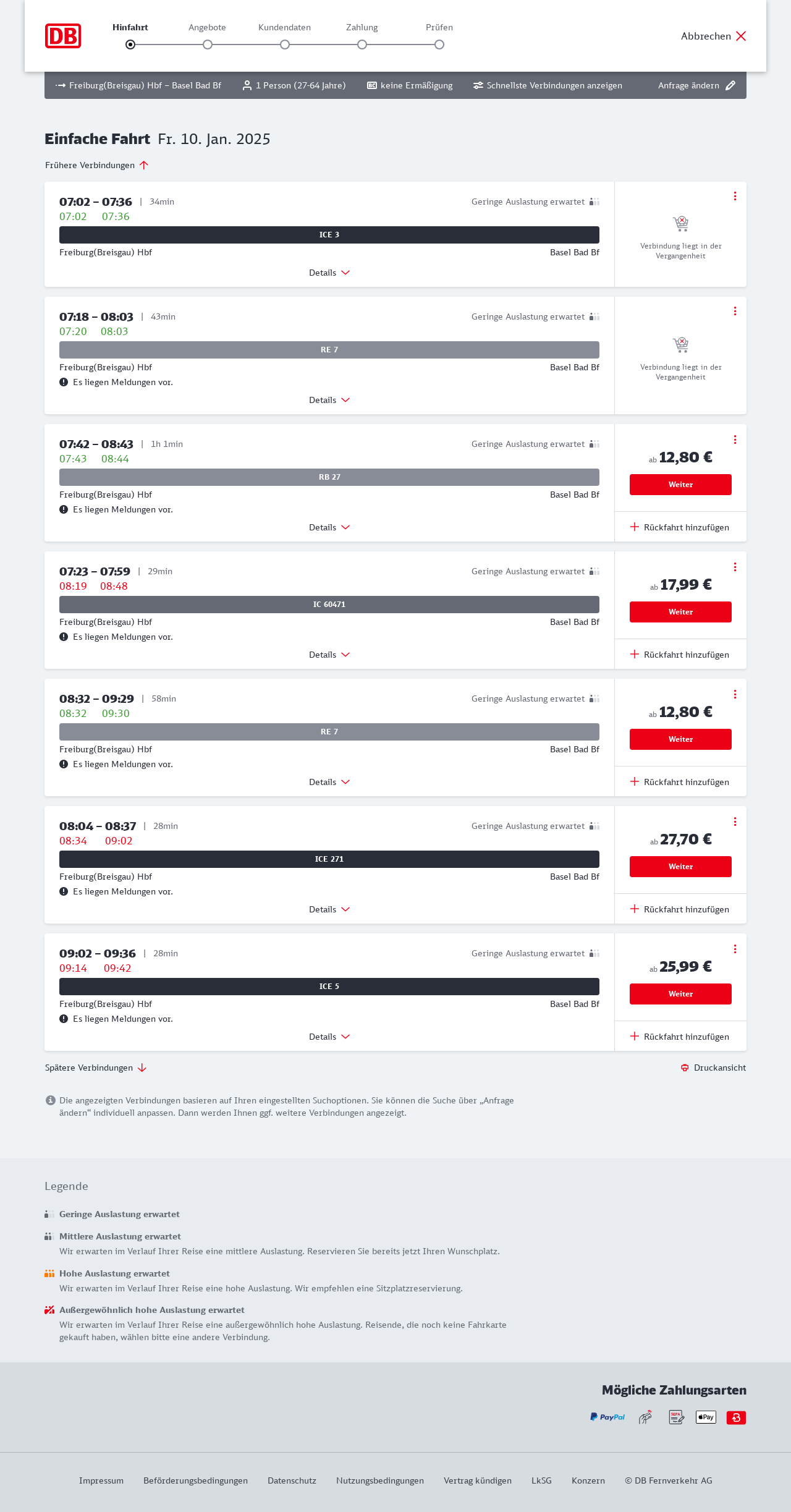 DB

Hinfahrt Angebote Kundendaten Zahlung Prüfen

Abbrechen

Freiburg(Breisgau) Hbf – Basel Bad Bf 1 Person (27-64 Jahre) keine Ermäßigung Schnellste Verbindungen anzeigen Anfrage ändern

Einfache Fahrt Fr. 10. Jan. 2025

Frühere Verbindungen

07:02 – 07:36 | 34min
Geringe Auslastung erwartet
07:02 07:36
ICE 3
Freiburg(Breisgau) Hbf Basel Bad Bf
Details
Verbindung liegt in der Vergangenheit

07:18 – 08:03 | 43min
Geringe Auslastung erwartet
07:20 08:03
RE 7
Freiburg(Breisgau) Hbf Basel Bad Bf
Es liegen Meldungen vor.
Details
Verbindung liegt in der Vergangenheit

07:42 – 08:43 | 1h 1min
Geringe Auslastung erwartet
07:43 08:44
RB 27
Freiburg(Breisgau) Hbf Basel Bad Bf
Es liegen Meldungen vor.
Details
ab 12,80 €
Weiter
Rückfahrt hinzufügen

07:23 – 07:59 | 29min
Geringe Auslastung erwartet
08:19 08:48
IC 60471
Freiburg(Breisgau) Hbf Basel Bad Bf
Es liegen Meldungen vor.
Details
ab 17,99 €
Weiter
Rückfahrt hinzufügen

08:32 – 09:29 | 58min
Geringe Auslastung erwartet
08:32 09:30
RE 7
Freiburg(Breisgau) Hbf Basel Bad Bf
Es liegen Meldungen vor.
Details
ab 12,80 €
Weiter
Rückfahrt hinzufügen

08:04 – 08:37 | 28min
Geringe Auslastung erwartet
08:34 09:02
ICE 271
Freiburg(Breisgau) Hbf Basel Bad Bf
Es liegen Meldungen vor.
Details
ab 27,70 €
Weiter
Rückfahrt hinzufügen

09:02 – 09:36 | 28min
Geringe Auslastung erwartet
09:14 09:42
ICE 5
Freiburg(Breisgau) Hbf Basel Bad Bf
Es liegen Meldungen vor.
Details
ab 25,99 €
Weiter
Rückfahrt hinzufügen

Spätere Verbindungen
Druckansicht

Die angezeigten Verbindungen basieren auf Ihren eingestellten Suchoptionen. Sie können die Suche über „Anfrage ändern“ individuell anpassen. Dann werden Ihnen ggf. weitere Verbindungen angezeigt.

Legende

Geringe Auslastung erwartet

Mittlere Auslastung erwartet
Wir erwarten im Verlauf Ihrer Reise eine mittlere Auslastung. Reservieren Sie bereits jetzt Ihren Wunschplatz.

Hohe Auslastung erwartet
Wir erwarten im Verlauf Ihrer Reise eine hohe Auslastung. Wir empfehlen eine Sitzplatzreservierung.

Außergewöhnlich hohe Auslastung erwartet
Wir erwarten im Verlauf Ihrer Reise eine außergewöhnlich hohe Auslastung. Reisende, die noch keine Fahrkarte gekauft haben, wählen bitte eine andere Verbindung.

Mögliche Zahlungsarten
PayPal SEPA Pay

Impressum Beförderungsbedingungen Datenschutz Nutzungsbedingungen Vertrag kündigen LkSG Konzern © DB Fernverkehr AG